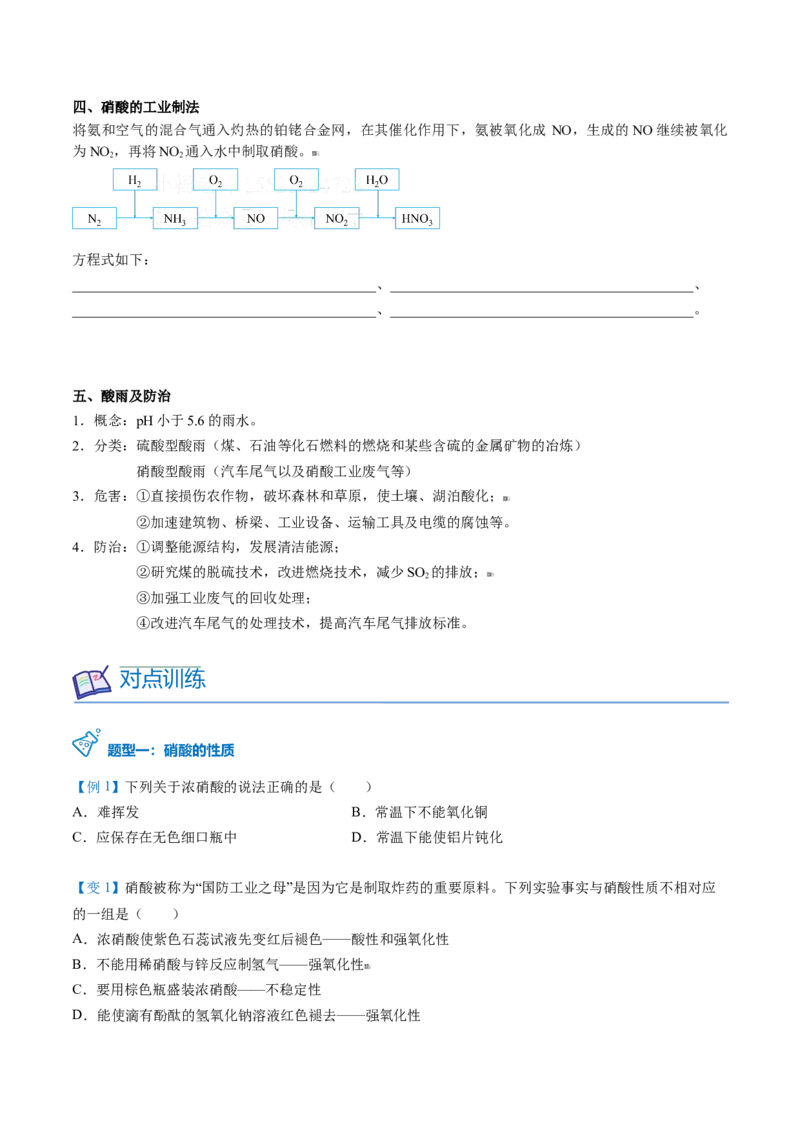 四、硝酸的工业制法

将氨和空气的混合气通入灼热的铂铑合金网，在其催化作用下，氨被氧化成NO，生成的NO继续被氧化为$NO_2$，再将$NO_2$通入水中制取硝酸。

$H_2$
$O_2$
$O_2$
$H_2O$
$N_2$
$NH_3$
NO
$NO_2$
$HNO_3$

方程式如下：

____、____、
____、____。

五、酸雨及防治

1．概念：pH小于5.6的雨水。
2．分类：硫酸型酸雨（煤、石油等化石燃料的燃烧和某些含硫的金属矿物的冶炼）
硝酸型酸雨（汽车尾气以及硝酸工业废气等）
3．危害：①直接损伤农作物，破坏森林和草原，使土壤、湖泊酸化；
②加速建筑物、桥梁、工业设备、运输工具及电缆的腐蚀等。
4．防治：①调整能源结构，发展清洁能源；
②研究煤的脱硫技术，改进燃烧技术，减少$SO_2$的排放；
③加强工业废气的回收处理；
④改进汽车尾气的处理技术，提高汽车尾气排放标准。

对点训练

题型一：硝酸的性质

【例1】下列关于浓硝酸的说法正确的是（　　）
A．难挥发 B．常温下不能氧化铜
C．应保存在无色细口瓶中 D．常温下能使铝片钝化

【变1】硝酸被称为“国防工业之母”是因为它是制取炸药的重要原料。下列实验事实与硝酸性质不相对应的一组是（　　）
A．浓硝酸使紫色石蕊试液先变红后褪色——酸性和强氧化性
B．不能用稀硝酸与锌反应制氢气——强氧化性
C．要用棕色瓶盛装浓硝酸——不稳定性
D．能使滴有酚酞的氢氧化钠溶液红色褪去——强氧化性